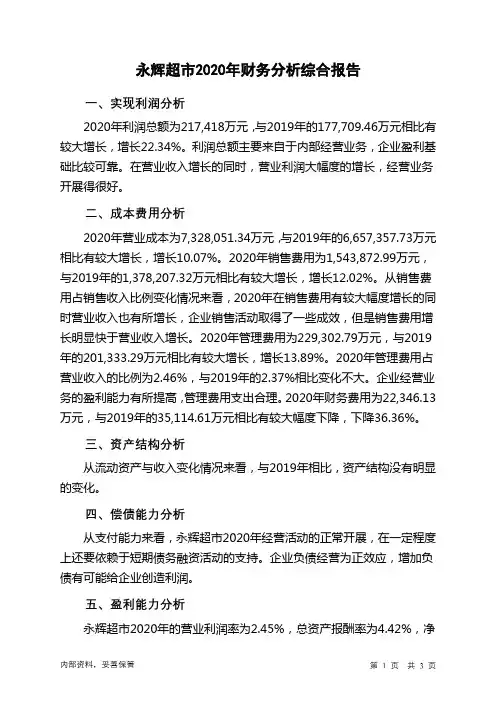 永辉超市2020年财务分析综合报告

一、实现利润分析

2020年利润总额为217,418万元，与2019年的177,709.46万元相比有较大增长，增长22.34%。利润总额主要来自于内部经营业务，企业盈利基础比较可靠。在营业收入增长的同时，营业利润大幅度的增长，经营业务开展得很好。

二、成本费用分析

2020年营业成本为7,328,051.34万元，与2019年的6,657,357.73万元相比有较大增长，增长10.07%。2020年销售费用为1,543,872.99万元，与2019年的1,378,207.32万元相比有较大增长，增长12.02%。从销售费用占销售收入比例变化情况来看，2020年在销售费用有较大幅度增长的同时营业收入也有所增长，企业销售活动取得了一些成效，但是销售费用增长明显快于营业收入增长。2020年管理费用为229,302.79万元，与2019年的201,333.29万元相比有较大增长，增长13.89%。2020年管理费用占营业收入的比例为2.46%，与2019年的2.37%相比变化不大。企业经营业务的盈利能力有所提高，管理费用支出合理。2020年财务费用为22,346.13万元，与2019年的35,114.61万元相比有较大幅度下降，下降36.36%。

三、资产结构分析

从流动资产与收入变化情况来看，与2019年相比，资产结构没有明显的变化。

四、偿债能力分析

从支付能力来看，永辉超市2020年经营活动的正常开展，在一定程度上还要依赖于短期债务融资活动的支持。企业负债经营为正效应，增加负债有可能给企业创造利润。

五、盈利能力分析

永辉超市2020年的营业利润率为2.45%，总资产报酬率为4.42%，净

内部资料，妥善保管

第 1 页 共 3 页